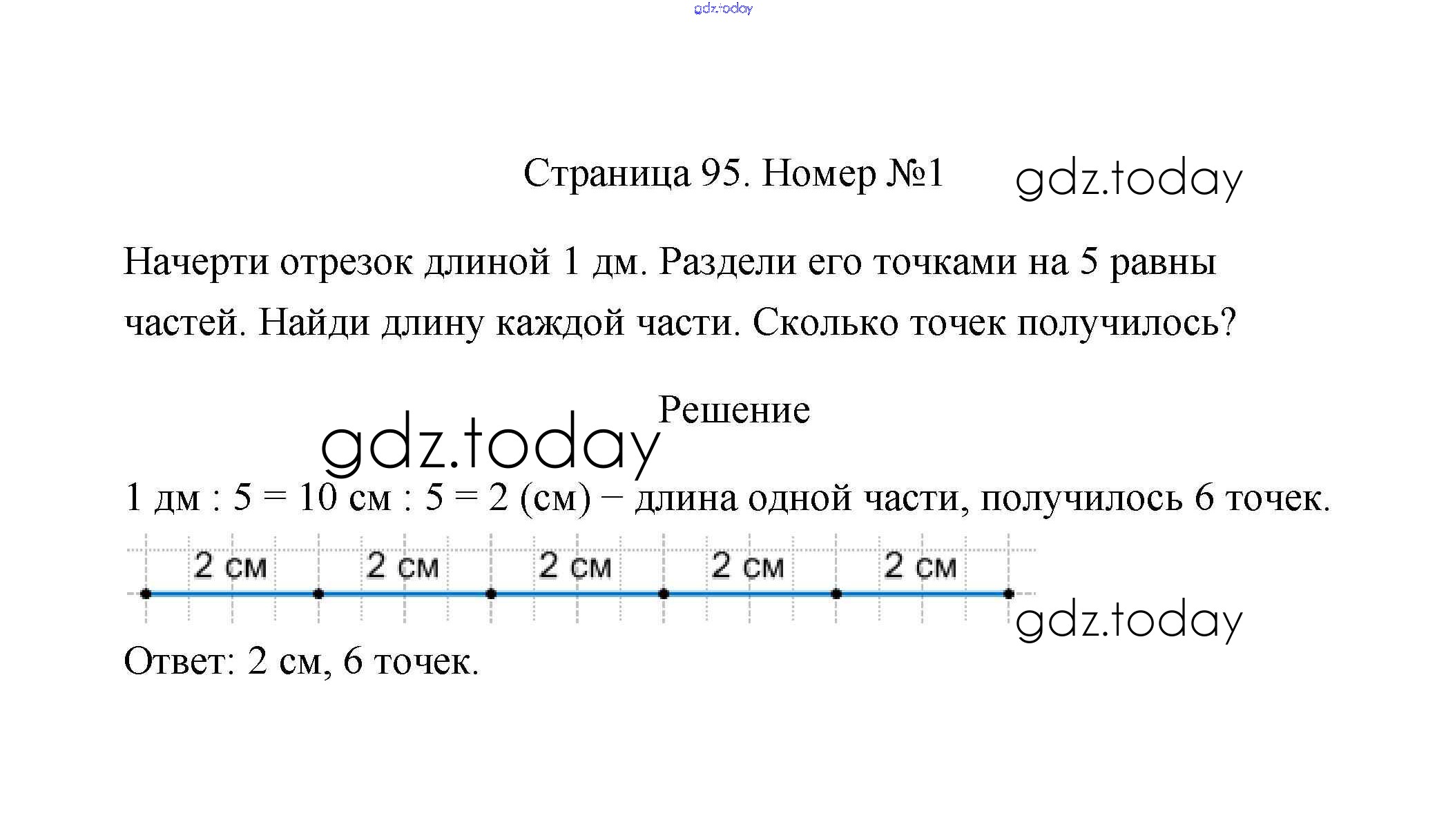 gdz.today

Страница 95. Номер №1 gdz.today

Начерти отрезок длиной 1 дм. Раздели его точками на 5 равны частей. Найди длину каждой части. Сколько точек получилось?

Решение

gdz.today

1 дм : 5 = 10 см : 5 = 2 (см) − длина одной части, получилось 6 точек.

2 см 2 см 2 см 2 см 2 см

gdz.today

Ответ: 2 см, 6 точек.